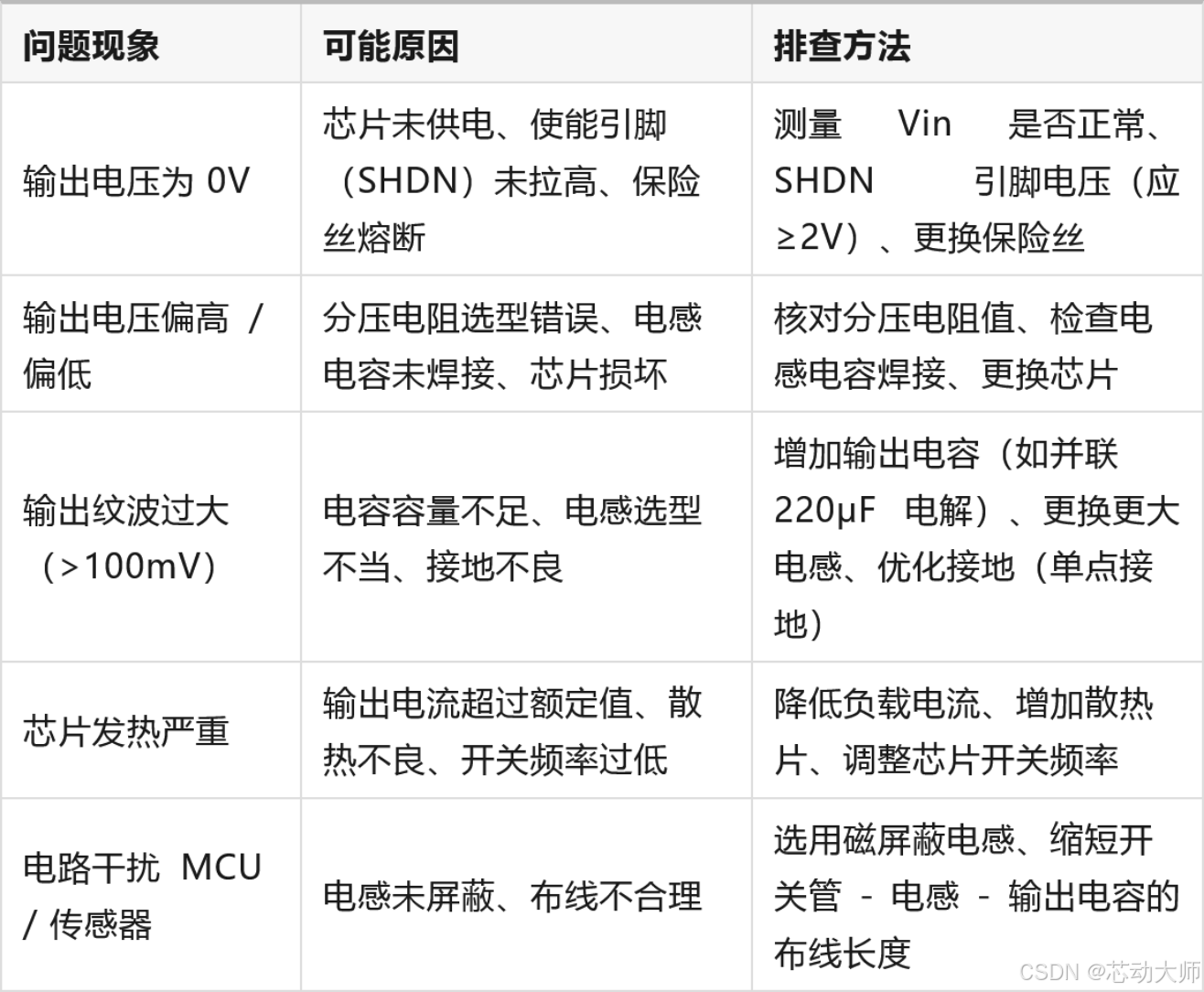 | 问题现象 | 可能原因 | 排查方法 |
|---|---|---|
| 输出电压为0V | 芯片未供电、使能引脚（SHDN）未拉高、保险丝熔断 | 测量Vin是否正常、SHDN引脚电压（应≥2V）、更换保险丝 |
| 输出电压偏高/偏低 | 分压电阻选型错误、电感电容未焊接、芯片损坏 | 核对分压电阻值、检查电感电容焊接、更换芯片 |
| 输出纹波过大（>100mV） | 电容容量不足、电感选型不当、接地不良 | 增加输出电容（如并联220μF电解）、更换更大电感、优化接地（单点接地） |
| 芯片发热严重 | 输出电流超过额定值、散热不良、开关频率过低 | 降低负载电流、增加散热片、调整芯片开关频率 |
| 电路干扰MCU/传感器 | 电感未屏蔽、布线不合理 | 选用磁屏蔽电感、缩短开关管-电感-输出电容的布线长度 |

CSDN @芯动大师